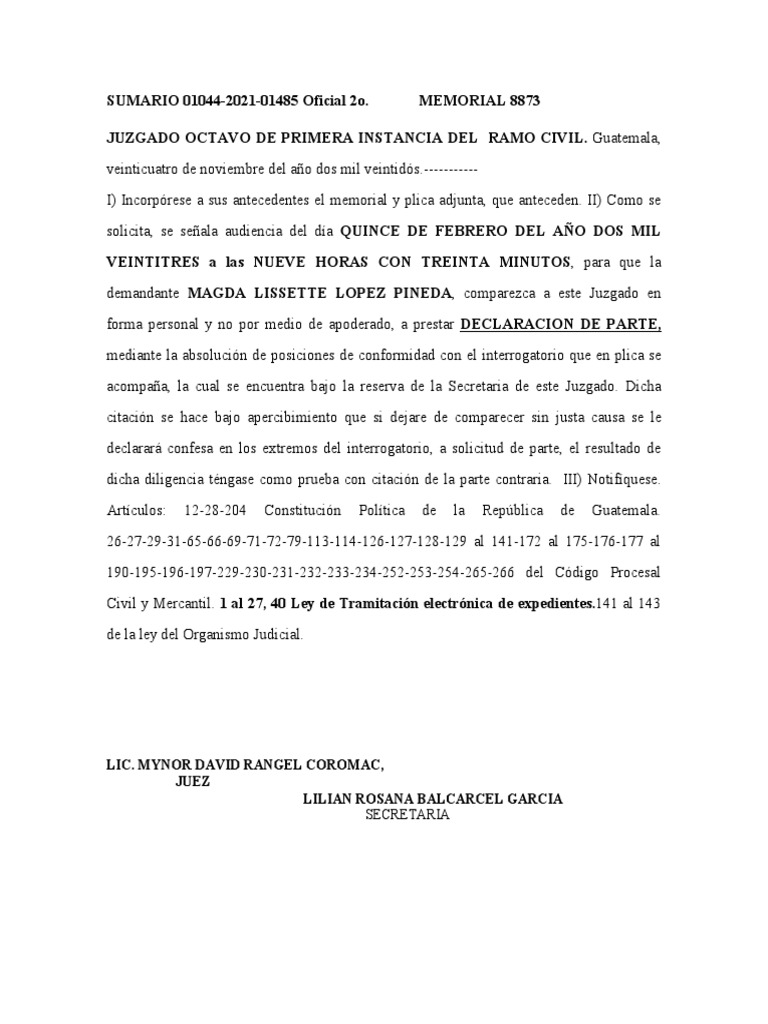 SUMARIO 01044-2021-01485 Oficial 2o. MEMORIAL 8873

JUZGADO OCTAVO DE PRIMERA INSTANCIA DEL RAMO CIVIL. Guatemala, veinticuatro de noviembre del año dos mil veintidós.-----------

I) Incorpórese a sus antecedentes el memorial y plica adjunta, que anteceden. II) Como se solicita, se señala audiencia del día QUINCE DE FEBRERO DEL AÑO DOS MIL VEINTITRES a las NUEVE HORAS CON TREINTA MINUTOS, para que la demandante MAGDA LISSETTE LOPEZ PINEDA, comparezca a este Juzgado en forma personal y no por medio de apoderado, a prestar DECLARACION DE PARTE, mediante la absolución de posiciones de conformidad con el interrogatorio que en plica se acompaña, la cual se encuentra bajo la reserva de la Secretaria de este Juzgado. Dicha citación se hace bajo apercibimiento que si dejare de comparecer sin justa causa se le declarará confesa en los extremos del interrogatorio, a solicitud de parte, el resultado de dicha diligencia téngase como prueba con citación de la parte contraria. III) Notifíquese. Artículos: 12-28-204 Constitución Política de la República de Guatemala. 26-27-29-31-65-66-69-71-72-79-113-114-126-127-128-129 al 141-172 al 175-176-177 al 190-195-196-197-229-230-231-232-233-234-252-253-254-265-266 del Código Procesal Civil y Mercantil. 1 al 27, 40 Ley de Tramitación electrónica de expedientes.141 al 143 de la ley del Organismo Judicial.

LIC. MYNOR DAVID RANGEL COROMAC,
JUEZ

LILIAN ROSANA BALCARCEL GARCIA
SECRETARIA